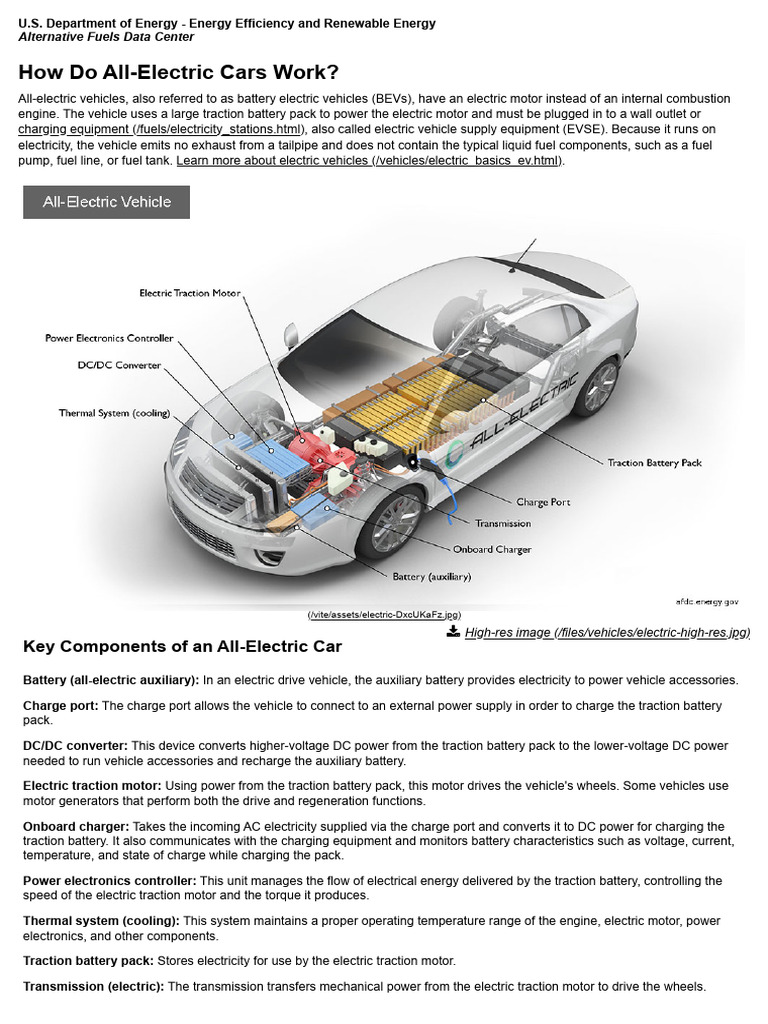 U.S. Department of Energy - Energy Efficiency and Renewable Energy
Alternative Fuels Data Center

How Do All-Electric Cars Work?

All-electric vehicles, also referred to as battery electric vehicles (BEVs), have an electric motor instead of an internal combustion engine. The vehicle uses a large traction battery pack to power the electric motor and must be plugged in to a wall outlet or charging equipment (/fuels/electricity_stations.html), also called electric vehicle supply equipment (EVSE). Because it runs on electricity, the vehicle emits no exhaust from a tailpipe and does not contain the typical liquid fuel components, such as a fuel pump, fuel line, or fuel tank. Learn more about electric vehicles (/vehicles/electric_basics_ev.html).

All-Electric Vehicle

Electric Traction Motor
Power Electronics Controller
DC/DC Converter
Thermal System (cooling)
ALL-ELECTRIC
Traction Battery Pack
Charge Port
Transmission
Onboard Charger
Battery (auxiliary)
afdc.energy.gov

(/vite/assets/electric-DxcUKaFz.jpg)

High-res image (/files/vehicles/electric-high-res.jpg)

Key Components of an All-Electric Car

Battery (all-electric auxiliary): In an electric drive vehicle, the auxiliary battery provides electricity to power vehicle accessories.

Charge port: The charge port allows the vehicle to connect to an external power supply in order to charge the traction battery pack.

DC/DC converter: This device converts higher-voltage DC power from the traction battery pack to the lower-voltage DC power needed to run vehicle accessories and recharge the auxiliary battery.

Electric traction motor: Using power from the traction battery pack, this motor drives the vehicle's wheels. Some vehicles use motor generators that perform both the drive and regeneration functions.

Onboard charger: Takes the incoming AC electricity supplied via the charge port and converts it to DC power for charging the traction battery. It also communicates with the charging equipment and monitors battery characteristics such as voltage, current, temperature, and state of charge while charging the pack.

Power electronics controller: This unit manages the flow of electrical energy delivered by the traction battery, controlling the speed of the electric traction motor and the torque it produces.

Thermal system (cooling): This system maintains a proper operating temperature range of the engine, electric motor, power electronics, and other components.

Traction battery pack: Stores electricity for use by the electric traction motor.

Transmission (electric): The transmission transfers mechanical power from the electric traction motor to drive the wheels.